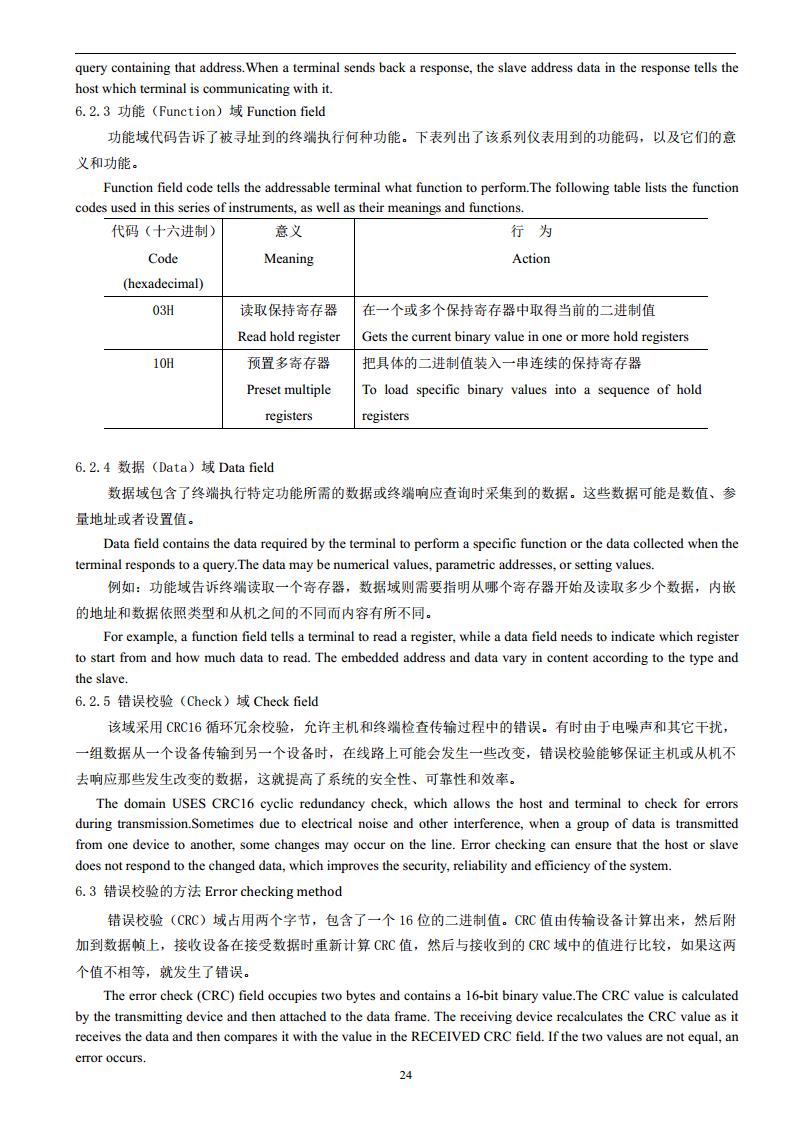 query containing that address.When a terminal sends back a response, the slave address data in the response tells the host which terminal is communicating with it.

6.2.3 功能（Function）域 Function field

功能域代码告诉了被寻址到的终端执行何种功能。下表列出了该系列仪表用到的功能码，以及它们的意义和功能。

Function field code tells the addressable terminal what function to perform.The following table lists the function codes used in this series of instruments, as well as their meanings and functions.

| 代码（十六进制） Code (hexadecimal) | 意义 Meaning | 行　为 Action |
|---|---|---|
| 03H | 读取保持寄存器 Read hold register | 在一个或多个保持寄存器中取得当前的二进制值 Gets the current binary value in one or more hold registers |
| 10H | 预置多寄存器 Preset multiple registers | 把具体的二进制值装入一串连续的保持寄存器 To load specific binary values into a sequence of hold registers |

6.2.4 数据（Data）域 Data field

数据域包含了终端执行特定功能所需的数据或终端响应查询时采集到的数据。这些数据可能是数值、参量地址或者设置值。

Data field contains the data required by the terminal to perform a specific function or the data collected when the terminal responds to a query.The data may be numerical values, parametric addresses, or setting values.

例如：功能域告诉终端读取一个寄存器，数据域则需要指明从哪个寄存器开始及读取多少个数据，内嵌的地址和数据依照类型和从机之间的不同而内容有所不同。

For example, a function field tells a terminal to read a register, while a data field needs to indicate which register to start from and how much data to read. The embedded address and data vary in content according to the type and the slave.

6.2.5 错误校验（Check）域 Check field

该域采用 CRC16 循环冗余校验，允许主机和终端检查传输过程中的错误。有时由于电噪声和其它干扰，一组数据从一个设备传输到另一个设备时，在线路上可能会发生一些改变，错误校验能够保证主机或从机不去响应那些发生改变的数据，这就提高了系统的安全性、可靠性和效率。

The domain USES CRC16 cyclic redundancy check, which allows the host and terminal to check for errors during transmission.Sometimes due to electrical noise and other interference, when a group of data is transmitted from one device to another, some changes may occur on the line. Error checking can ensure that the host or slave does not respond to the changed data, which improves the security, reliability and efficiency of the system.

6.3 错误校验的方法 Error checking method

错误校验（CRC）域占用两个字节，包含了一个 16 位的二进制值。CRC 值由传输设备计算出来，然后附加到数据帧上，接收设备在接受数据时重新计算 CRC 值，然后与接收到的 CRC 域中的值进行比较，如果这两个值不相等，就发生了错误。

The error check (CRC) field occupies two bytes and contains a 16-bit binary value.The CRC value is calculated by the transmitting device and then attached to the data frame. The receiving device recalculates the CRC value as it receives the data and then compares it with the value in the RECEIVED CRC field. If the two values are not equal, an error occurs.

24